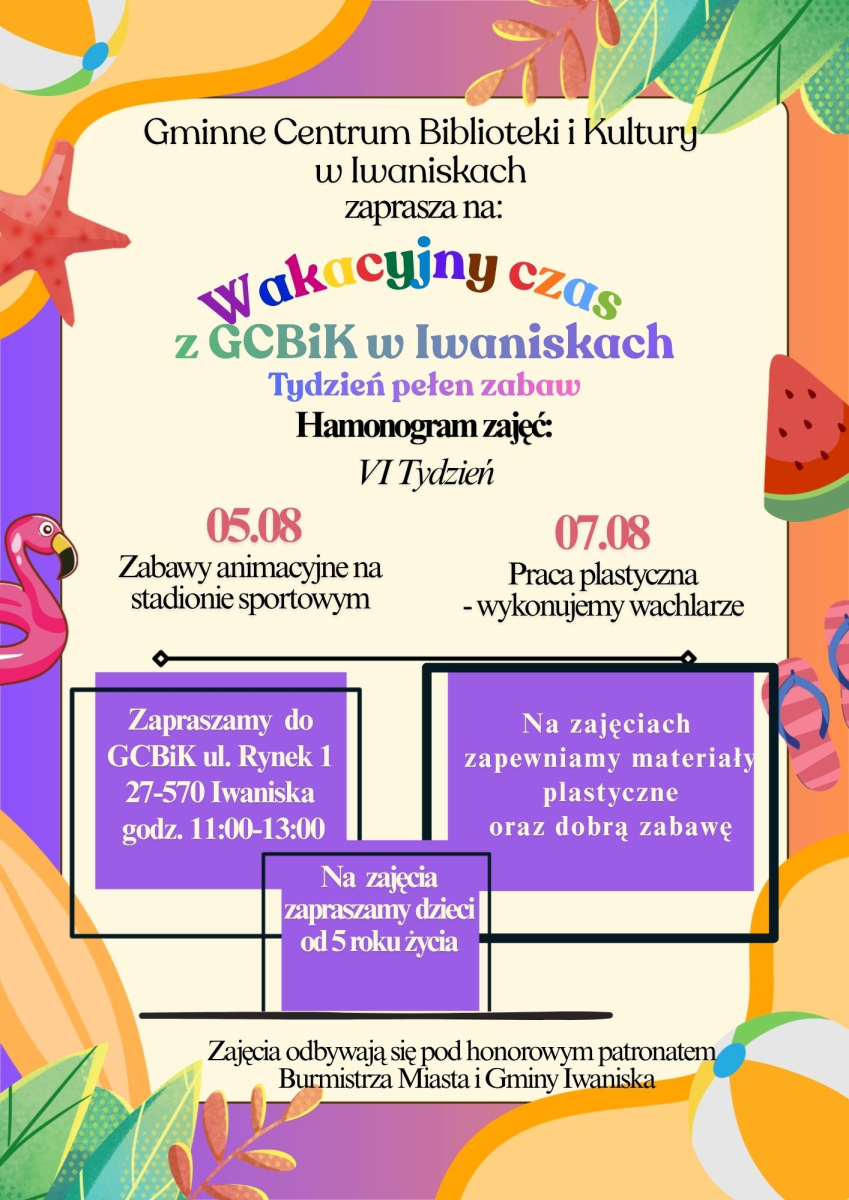 Gminne Centrum Biblioteki i Kultury
w Iwaniskach
zaprasza na:

Wakacyjny czas
z GCBiK w Iwaniskach
Tydzień pełen zabaw
Hamonogram zajęć:
VI Tydzień

05.08
Zabawy animacyjne na stadionie sportowym

07.08
Praca plastyczna - wykonujemy wachlarze

Zapraszamy do GCBiK ul. Rynek 1 27-570 Iwaniska godz. 11:00-13:00

Na zajęciach zapewniamy materiały plastyczne oraz dobrą zabawę

Na zajęcia zapraszamy dzieci od 5 roku życia

Zajęcia odbywają się pod honorowym patronatem Burmistrza Miasta i Gminy Iwaniska